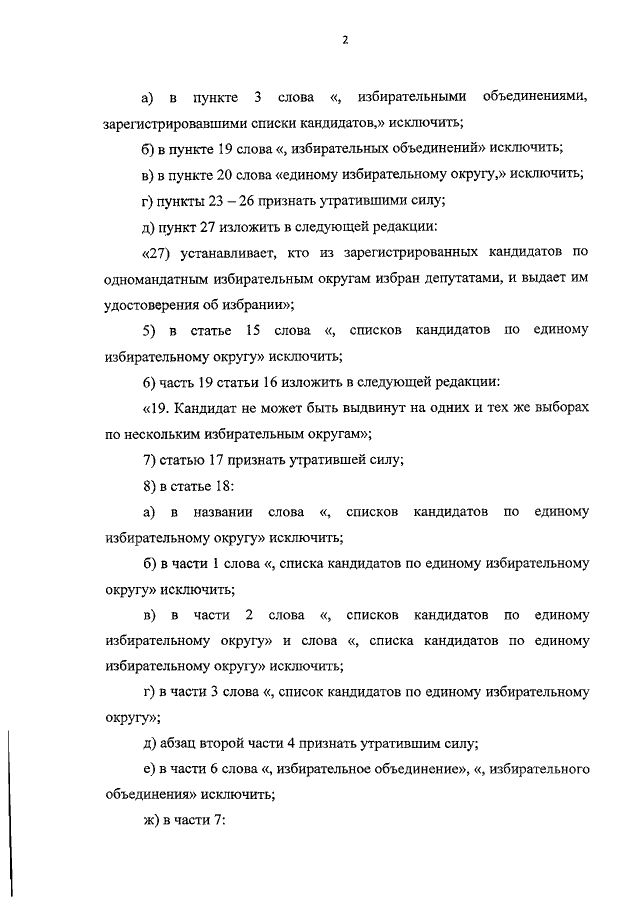 2

а) в пункте 3 слова «, избирательными объединениями, зарегистрировавшими списки кандидатов,» исключить;

б) в пункте 19 слова «, избирательных объединений» исключить;

в) в пункте 20 слова «единому избирательному округу,» исключить;

г) пункты 23 – 26 признать утратившими силу;

д) пункт 27 изложить в следующей редакции:

«27) устанавливает, кто из зарегистрированных кандидатов по одномандатным избирательным округам избран депутатами, и выдает им удостоверения об избрании»;

5) в статье 15 слова «, списков кандидатов по единому избирательному округу» исключить;

6) часть 19 статьи 16 изложить в следующей редакции:

«19. Кандидат не может быть выдвинут на одних и тех же выборах по нескольким избирательным округам»;

7) статью 17 признать утратившей силу;

8) в статье 18:

а) в названии слова «, списков кандидатов по единому избирательному округу» исключить;

б) в части 1 слова «, списка кандидатов по единому избирательному округу» исключить;

в) в части 2 слова «, списков кандидатов по единому избирательному округу» и слова «, списка кандидатов по единому избирательному округу» исключить;

г) в части 3 слова «, список кандидатов по единому избирательному округу»;

д) абзац второй части 4 признать утратившим силу;

е) в части 6 слова «, избирательное объединение», «, избирательного объединения» исключить;

ж) в части 7: